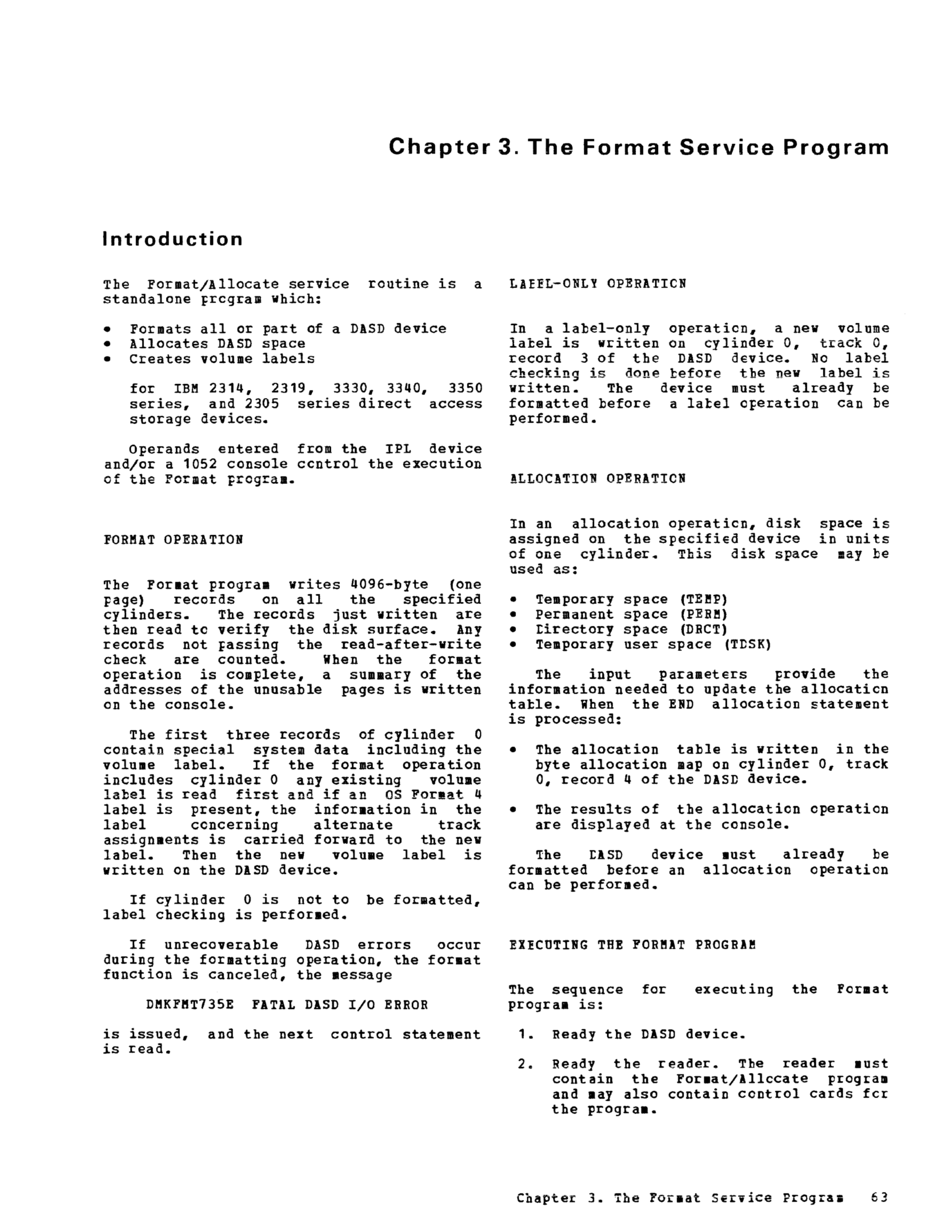 Chapter 3. The Format Service Program

Introduction

The Format/Allocate service routine is a standalone program which:

• Formats all or part of a DASD device
• Allocates DASD space
• Creates volume labels

for IBM 2314, 2319, 3330, 3340, 3350 series, and 2305 series direct access storage devices.

Operands entered from the IPL device and/or a 1052 console control the execution of the Format program.

FORMAT OPERATION

The Format program writes 4096-byte (one page) records on all the specified cylinders. The records just written are then read to verify the disk surface. Any records not passing the read-after-write check are counted. When the format operation is complete, a summary of the addresses of the unusable pages is written on the console.

The first three records of cylinder 0 contain special system data including the volume label. If the format operation includes cylinder 0 any existing volume label is read first and if an OS Format 4 label is present, the information in the label concerning alternate track assignments is carried forward to the new label. Then the new volume label is written on the DASD device.

If cylinder 0 is not to be formatted, label checking is performed.

If unrecoverable DASD errors occur during the formatting operation, the format function is canceled, the message

DMKFMT735E FATAL DASD I/O ERROR

is issued, and the next control statement is read.

LABEL-ONLY OPERATION

In a label-only operation, a new volume label is written on cylinder 0, track 0, record 3 of the DASD device. No label checking is done before the new label is written. The device must already be formatted before a label operation can be performed.

ALLOCATION OPERATION

In an allocation operation, disk space is assigned on the specified device in units of one cylinder. This disk space may be used as:

• Temporary space (TEMP)
• Permanent space (PERM)
• Directory space (DRCT)
• Temporary user space (TDSK)

The input parameters provide the information needed to update the allocation table. When the END allocation statement is processed:

• The allocation table is written in the byte allocation map on cylinder 0, track 0, record 4 of the DASD device.

• The results of the allocation operation are displayed at the console.

The DASD device must already be formatted before an allocation operation can be performed.

EXECUTING THE FORMAT PROGRAM

The sequence for executing the Format program is:

1. Ready the DASD device.

2. Ready the reader. The reader must contain the Format/Allocate program and may also contain control cards for the program.

Chapter 3. The Format Service Program 63